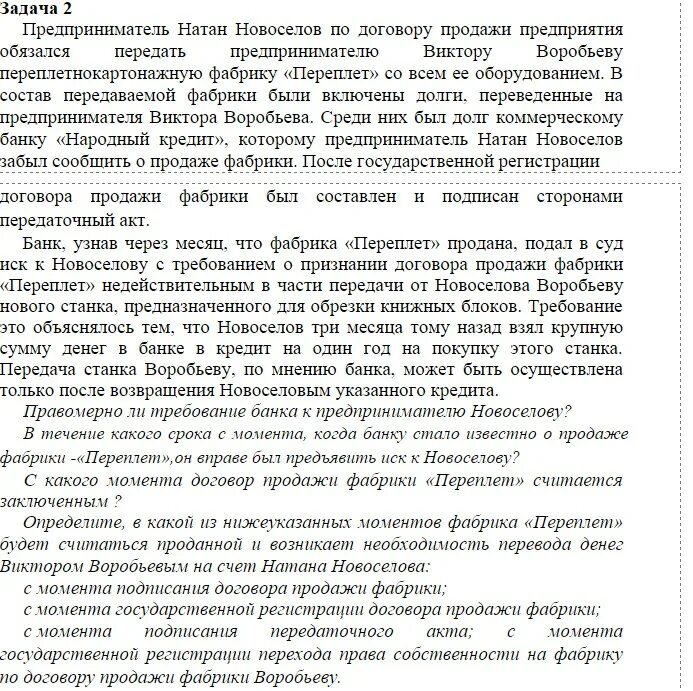 Задача 2

Предприниматель Натан Новоселов по договору продажи предприятия обязался передать предпринимателю Виктору Воробьеву переплетнокартонажную фабрику «Переплет» со всем ее оборудованием. В состав передаваемой фабрики были включены долги, переведенные на предпринимателя Виктора Воробьева. Среди них был долг коммерческому банку «Народный кредит», которому предприниматель Натан Новоселов забыл сообщить о продаже фабрики. После государственной регистрации договора продажи фабрики был составлен и подписан сторонами передаточный акт.

Банк, узнав через месяц, что фабрика «Переплет» продана, подал в суд иск к Новоселову с требованием о признании договора продажи фабрики «Переплет» недействительным в части передачи от Новоселова Воробьеву нового станка, предназначенного для обрезки книжных блоков. Требование это объяснялось тем, что Новоселов три месяца тому назад взял крупную сумму денег в банке в кредит на один год на покупку этого станка. Передача станка Воробьеву, по мнению банка, может быть осуществлена только после возвращения Новоселовым указанного кредита.

Правомерно ли требование банка к предпринимателю Новоселову?

В течение какого срока с момента, когда банку стало известно о продаже фабрики -«Переплет»,он вправе был предъявить иск к Новоселову?

С какого момента договор продажи фабрики «Переплет» считается заключенным ?

Определите, в какой из нижеуказанных моментов фабрика «Переплет» будет считаться проданной и возникает необходимость перевода денег Виктором Воробьевым на счет Натана Новоселова:

с момента подписания договора продажи фабрики;

с момента государственной регистрации договора продажи фабрики;

с момента подписания передаточного акта; с момента государственной регистрации перехода права собственности на фабрику по договору продажи фабрики Воробьеву.